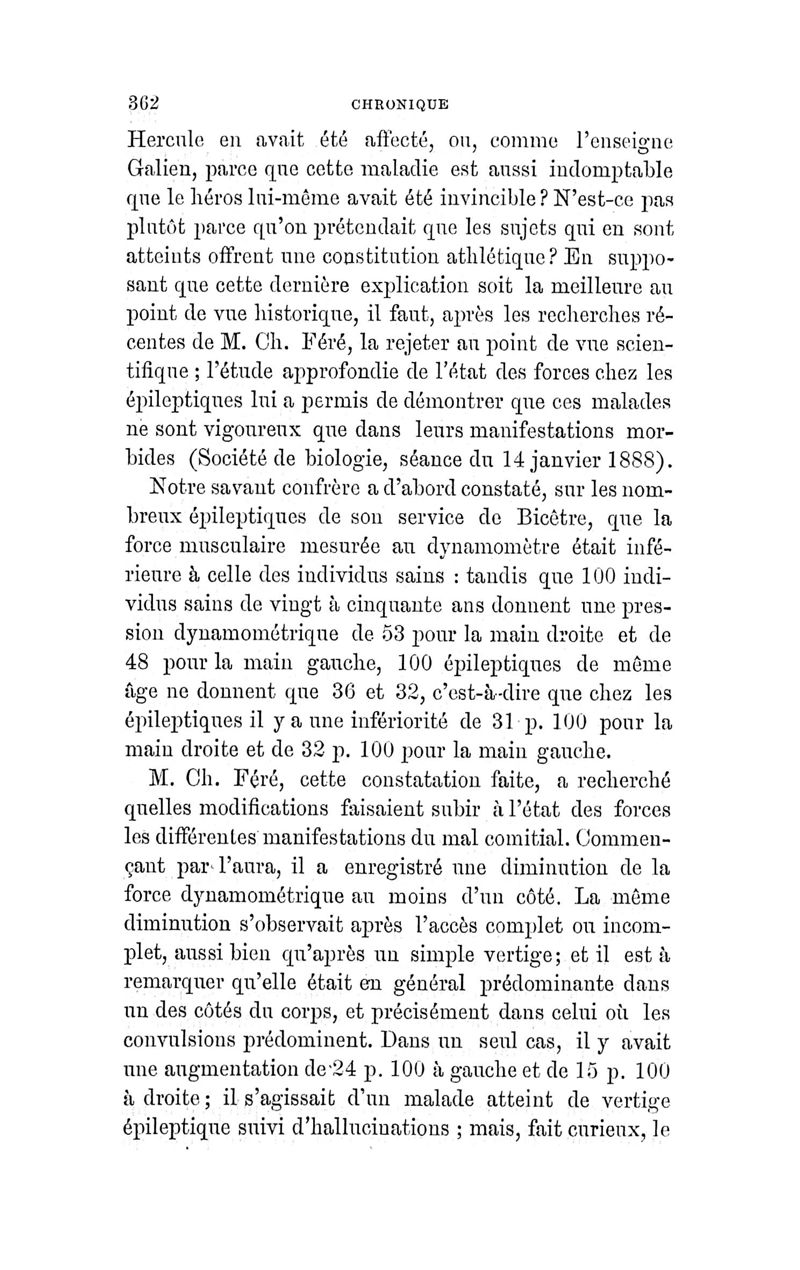 362 CHRONIQUE

Hercule en avait été affecté, ou, comme l'enseigne Galien, parce que cette maladie est aussi indomptable que le héros lui-même avait été invincible? N'est-ce pas plutôt parce qu'on prétendait que les sujets qui en sont atteints offrent une constitution athlétique? En supposant que cette dernière explication soit la meilleure au point de vue historique, il faut, après les recherches récentes de M. Ch. Féré, la rejeter au point de vue scientifique ; l'étude approfondie de l'état des forces chez les épileptiques lui a permis de démontrer que ces malades ne sont vigoureux que dans leurs manifestations morbides (Société de biologie, séance du 14 janvier 1888).

Notre savant confrère a d'abord constaté, sur les nombreux épileptiques de son service de Bicêtre, que la force musculaire mesurée au dynamomètre était inférieure à celle des individus sains : tandis que 100 individus sains de vingt à cinquante ans donnent une pression dynamométrique de 53 pour la main droite et de 48 pour la main gauche, 100 épileptiques de même âge ne donnent que 36 et 32, c'est-à-dire que chez les épileptiques il y a une infériorité de 31 p. 100 pour la main droite et de 32 p. 100 pour la main gauche.

M. Ch. Féré, cette constatation faite, a recherché quelles modifications faisaient subir à l'état des forces les différentes manifestations du mal comitial. Commençant par l'aura, il a enregistré une diminution de la force dynamométrique au moins d'un côté. La même diminution s'observait après l'accès complet ou incomplet, aussi bien qu'après un simple vertige; et il est à remarquer qu'elle était en général prédominante dans un des côtés du corps, et précisément dans celui où les convulsions prédominent. Dans un seul cas, il y avait une augmentation de 24 p. 100 à gauche et de 15 p. 100 à droite; il s'agissait d'un malade atteint de vertige épileptique suivi d'hallucinations ; mais, fait curieux, le